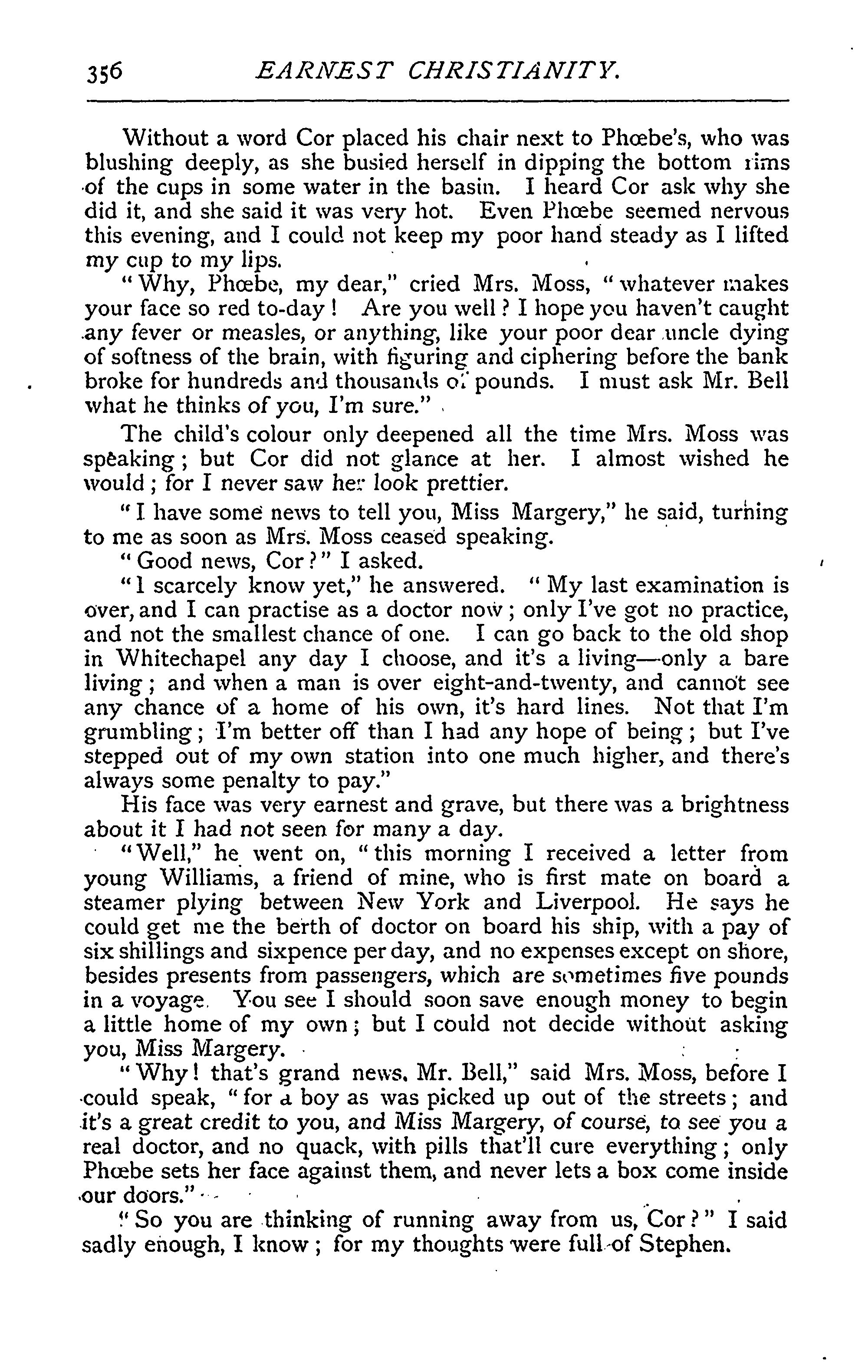 356 EARNEST CHRISTIANITY.

Without a word Cor placed his chair next to Phœbe's, who was blushing deeply, as she busied herself in dipping the bottom rims of the cups in some water in the basin. I heard Cor ask why she did it, and she said it was very hot. Even Phœbe seemed nervous this evening, and I could not keep my poor hand steady as I lifted my cup to my lips.

"Why, Phœbe, my dear," cried Mrs. Moss, "whatever makes your face so red to-day! Are you well? I hope you haven't caught any fever or measles, or anything, like your poor dear uncle dying of softness of the brain, with figuring and ciphering before the bank broke for hundreds and thousands of pounds. I must ask Mr. Bell what he thinks of you, I'm sure."

The child's colour only deepened all the time Mrs. Moss was speaking; but Cor did not glance at her. I almost wished he would; for I never saw her look prettier.

"I have some news to tell you, Miss Margery," he said, turning to me as soon as Mrs. Moss ceased speaking.

"Good news, Cor?" I asked.

"I scarcely know yet," he answered. "My last examination is over, and I can practise as a doctor now; only I've got no practice, and not the smallest chance of one. I can go back to the old shop in Whitechapel any day I choose, and it's a living—only a bare living; and when a man is over eight-and-twenty, and cannot see any chance of a home of his own, it's hard lines. Not that I'm grumbling; I'm better off than I had any hope of being; but I've stepped out of my own station into one much higher, and there's always some penalty to pay."

His face was very earnest and grave, but there was a brightness about it I had not seen for many a day.

"Well," he went on, "this morning I received a letter from young Williams, a friend of mine, who is first mate on board a steamer plying between New York and Liverpool. He says he could get me the berth of doctor on board his ship, with a pay of six shillings and sixpence per day, and no expenses except on shore, besides presents from passengers, which are sometimes five pounds in a voyage. You see I should soon save enough money to begin a little home of my own; but I could not decide without asking you, Miss Margery.

"Why! that's grand news, Mr. Bell," said Mrs. Moss, before I could speak, "for a boy as was picked up out of the streets; and it's a great credit to you, and Miss Margery, of course, to see you a real doctor, and no quack, with pills that'll cure everything; only Phœbe sets her face against them, and never lets a box come inside our doors."

"So you are thinking of running away from us, Cor?" I said sadly enough, I know; for my thoughts were full of Stephen.